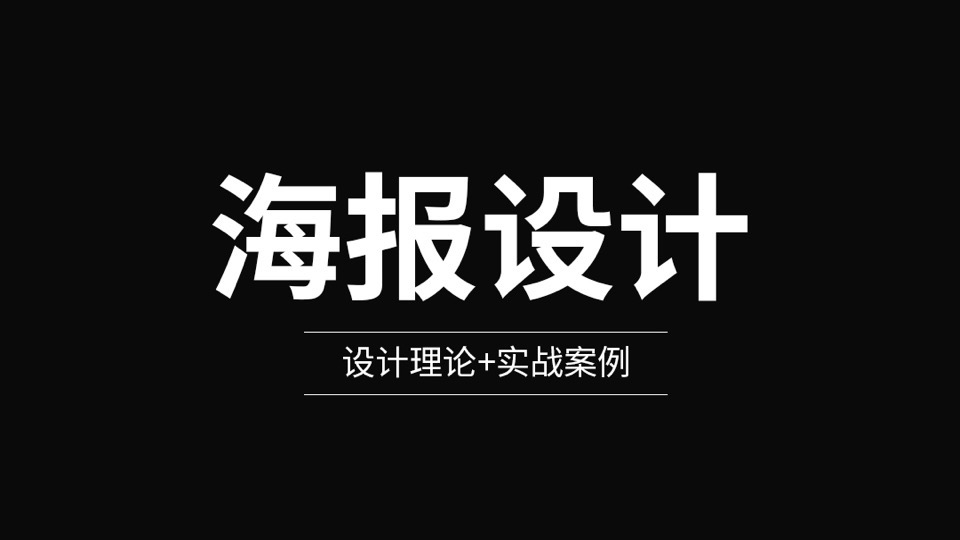 海报设计

设计理论+实战案例